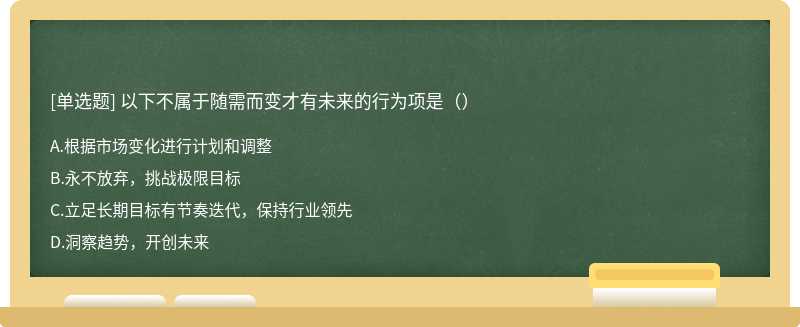 [单选题] 以下不属于随需而变才有未来的行为项是（）

A.根据市场变化进行计划和调整

B.永不放弃，挑战极限目标

C.立足长期目标有节奏迭代，保持行业领先

D.洞察趋势，开创未来